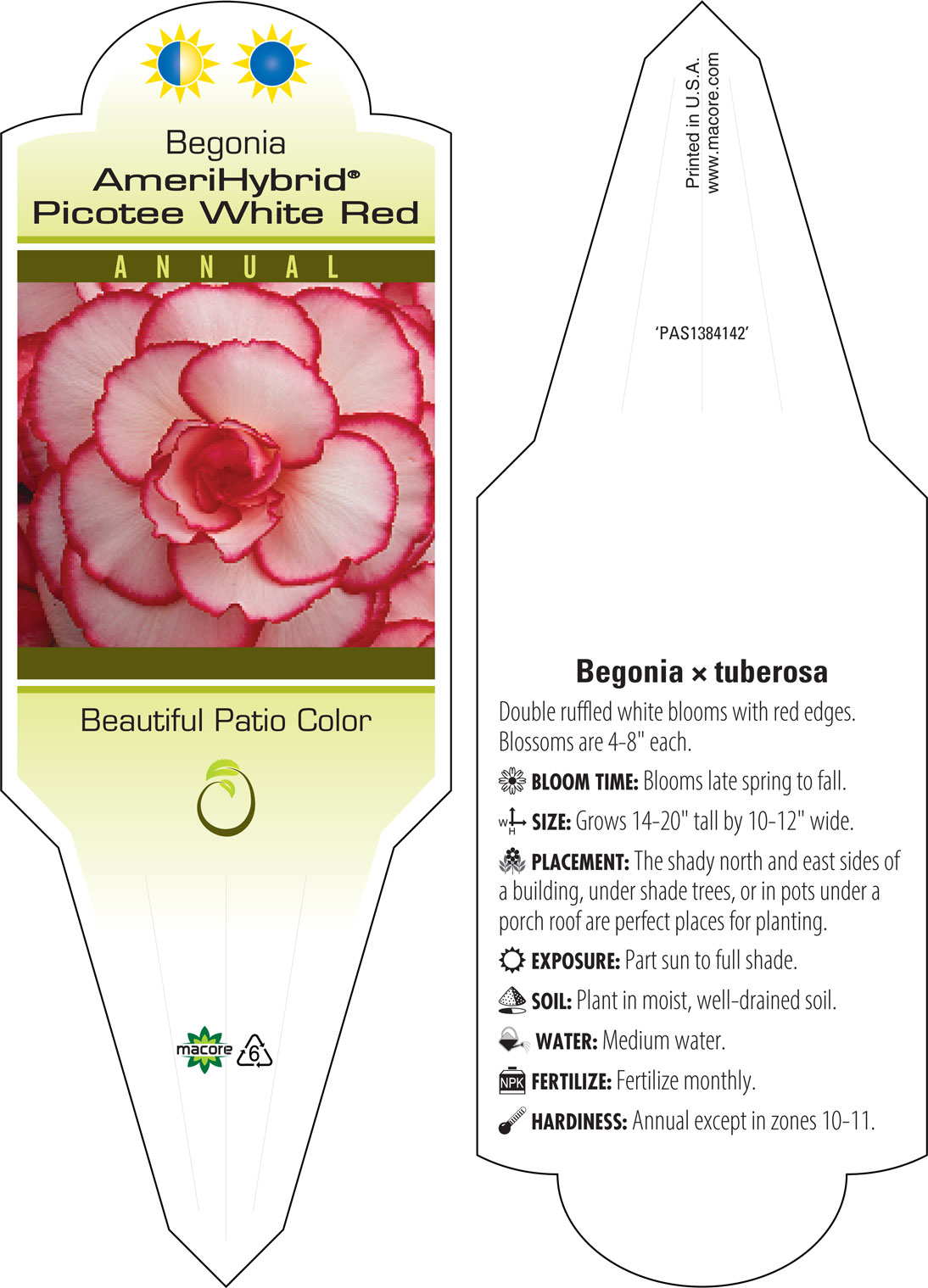 Begonia
AmeriHybrid®
Picotee White Red

ANNUAL

Beautiful Patio Color

macore 6

Printed in U.S.A.
www.macore.com

'PAS1384142'

Begonia × tuberosa

Double ruffled white blooms with red edges. Blossoms are 4-8" each.

BLOOM TIME: Blooms late spring to fall.

W H SIZE: Grows 14-20" tall by 10-12" wide.

PLACEMENT: The shady north and east sides of a building, under shade trees, or in pots under a porch roof are perfect places for planting.

EXPOSURE: Part sun to full shade.

SOIL: Plant in moist, well-drained soil.

WATER: Medium water.

NPK FERTILIZE: Fertilize monthly.

HARDINESS: Annual except in zones 10-11.